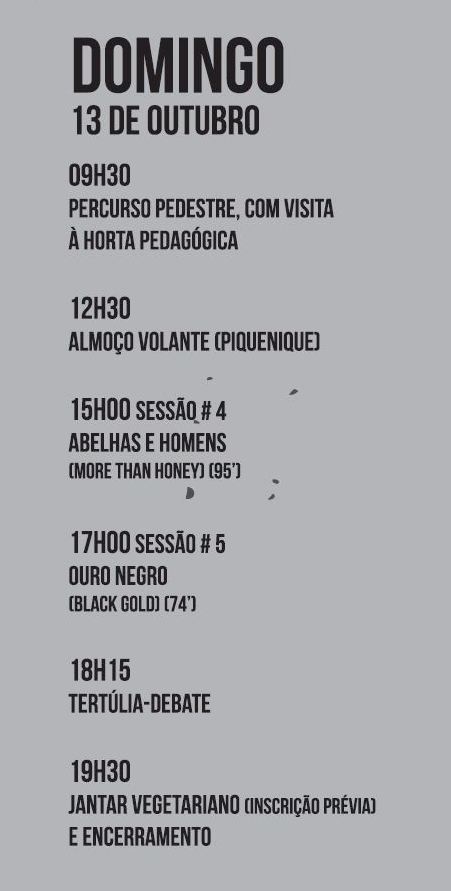 DOMINGO
13 DE OUTUBRO

09H30
PERCURSO PEDESTRE, COM VISITA À HORTA PEDAGÓGICA

12H30
ALMOÇO VOLANTE (PIQUENIQUE)

15H00 SESSÃO # 4
ABELHAS E HOMENS
(MORE THAN HONEY) (95')

17H00 SESSÃO # 5
OURO NEGRO
(BLACK GOLD) (74')

18H15
TERTÚLIA-DEBATE

19H30
JANTAR VEGETARIANO (INSCRIÇÃO PRÉVIA)
E ENCERRAMENTO